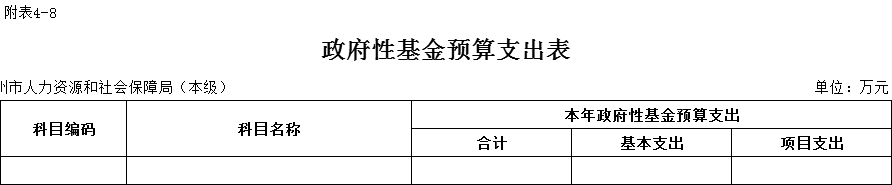 附表4-8

政府性基金预算支出表

州市人力资源和社会保障局（本级）

单位：万元

| 科目编码 | 科目名称 | 本年政府性基金预算支出 | | |
|---|---|---|---|---|
| | | 合计 | 基本支出 | 项目支出 |
| | | | | |